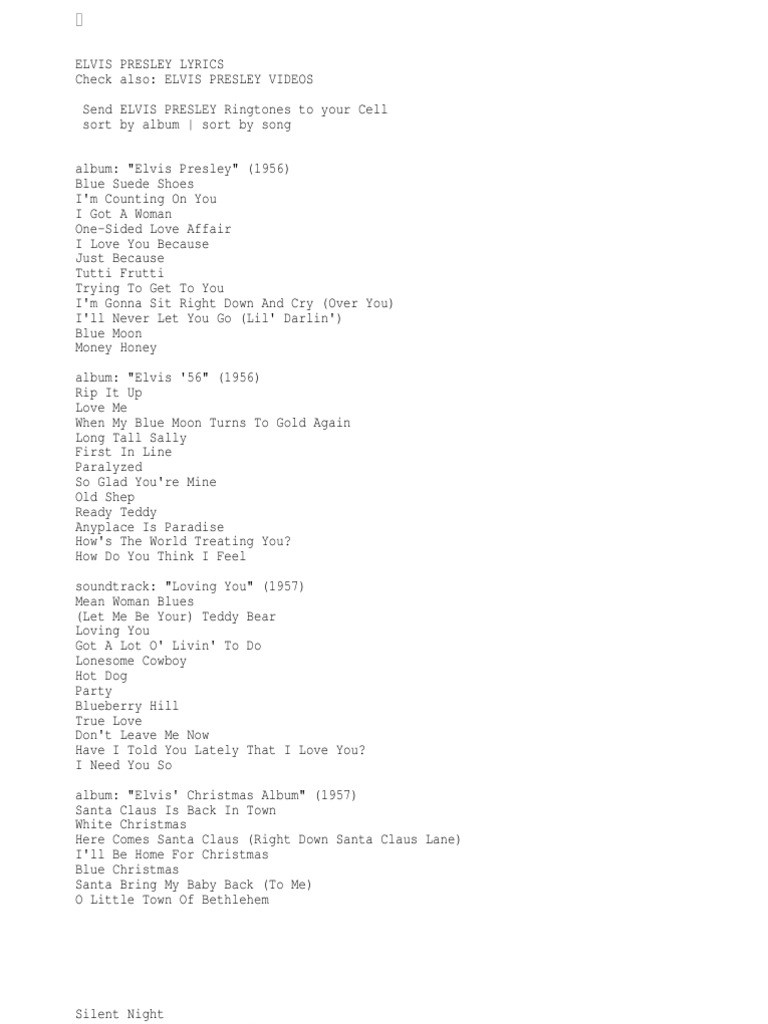 ELVIS PRESLEY LYRICS
Check also: ELVIS PRESLEY VIDEOS

Send ELVIS PRESLEY Ringtones to your Cell
sort by album | sort by song

album: "Elvis Presley" (1956)
Blue Suede Shoes
I'm Counting On You
I Got A Woman
One-Sided Love Affair
I Love You Because
Just Because
Tutti Frutti
Trying To Get To You
I'm Gonna Sit Right Down And Cry (Over You)
I'll Never Let You Go (Lil' Darlin')
Blue Moon
Money Honey

album: "Elvis '56" (1956)
Rip It Up
Love Me
When My Blue Moon Turns To Gold Again
Long Tall Sally
First In Line
Paralyzed
So Glad You're Mine
Old Shep
Ready Teddy
Anyplace Is Paradise
How's The World Treating You?
How Do You Think I Feel

soundtrack: "Loving You" (1957)
Mean Woman Blues
(Let Me Be Your) Teddy Bear
Loving You
Got A Lot O' Livin' To Do
Lonesome Cowboy
Hot Dog
Party
Blueberry Hill
True Love
Don't Leave Me Now
Have I Told You Lately That I Love You?
I Need You So

album: "Elvis' Christmas Album" (1957)
Santa Claus Is Back In Town
White Christmas
Here Comes Santa Claus (Right Down Santa Claus Lane)
I'll Be Home For Christmas
Blue Christmas
Santa Bring My Baby Back (To Me)
O Little Town Of Bethlehem

Silent Night